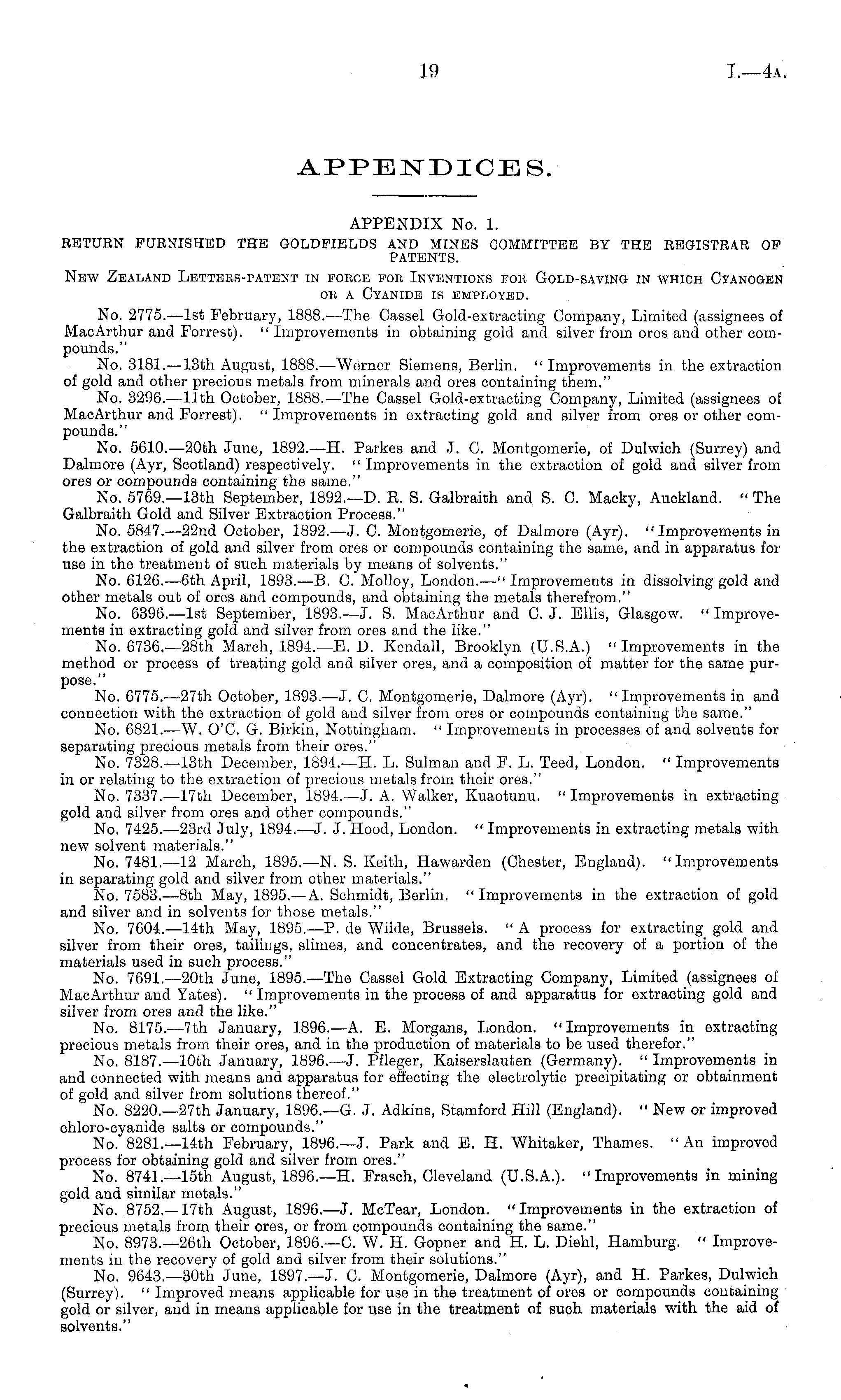 19 I.—4A.

APPENDICES.

APPENDIX No. 1.

RETURN FURNISHED THE GOLDFIELDS AND MINES COMMITTEE BY THE REGISTRAR OF PATENTS.

NEW ZEALAND LETTERS-PATENT IN FORCE FOR INVENTIONS FOR GOLD-SAVING IN WHICH CYANOGEN OR A CYANIDE IS EMPLOYED.

No. 2775.—1st February, 1888.—The Cassel Gold-extracting Company, Limited (assignees of MacArthur and Forrest). "Improvements in obtaining gold and silver from ores and other compounds."

No. 3181.—13th August, 1888.—Werner Siemens, Berlin. "Improvements in the extraction of gold and other precious metals from minerals and ores containing them."

No. 3296.—11th October, 1888.—The Cassel Gold-extracting Company, Limited (assignees of MacArthur and Forrest). "Improvements in extracting gold and silver from ores or other compounds."

No. 5610.—20th June, 1892.—H. Parkes and J. C. Montgomerie, of Dulwich (Surrey) and Dalmore (Ayr, Scotland) respectively. "Improvements in the extraction of gold and silver from ores or compounds containing the same."

No. 5769.—13th September, 1892.—D. R. S. Galbraith and S. C. Macky, Auckland. "The Galbraith Gold and Silver Extraction Process."

No. 5847.—22nd October, 1892.—J. C. Montgomerie, of Dalmore (Ayr). "Improvements in the extraction of gold and silver from ores or compounds containing the same, and in apparatus for use in the treatment of such materials by means of solvents."

No. 6126.—6th April, 1893.—B. C. Molloy, London.—"Improvements in dissolving gold and other metals out of ores and compounds, and obtaining the metals therefrom."

No. 6396.—1st September, 1893.—J. S. MacArthur and C. J. Ellis, Glasgow. "Improvements in extracting gold and silver from ores and the like."

No. 6736.—28th March, 1894.—E. D. Kendall, Brooklyn (U.S.A.) "Improvements in the method or process of treating gold and silver ores, and a composition of matter for the same purpose."

No. 6775.—27th October, 1893.—J. C. Montgomerie, Dalmore (Ayr). "Improvements in and connection with the extraction of gold and silver from ores or compounds containing the same."

No. 6821.—W. O'C. G. Birkin, Nottingham. "Improvements in processes of and solvents for separating precious metals from their ores."

No. 7328.—13th December, 1894.—H. L. Sulman and F. L. Teed, London. "Improvements in or relating to the extraction of precious metals from their ores."

No. 7337.—17th December, 1894.—J. A. Walker, Kuaotunu. "Improvements in extracting gold and silver from ores and other compounds."

No. 7425.—23rd July, 1894.—J. J. Hood, London. "Improvements in extracting metals with new solvent materials."

No. 7481.—12 March, 1895.—N. S. Keith, Hawarden (Chester, England). "Improvements in separating gold and silver from other materials."

No. 7583.—8th May, 1895.—A. Schmidt, Berlin. "Improvements in the extraction of gold and silver and in solvents for those metals."

No. 7604.—14th May, 1895.—P. de Wilde, Brussels. "A process for extracting gold and silver from their ores, tailings, slimes, and concentrates, and the recovery of a portion of the materials used in such process."

No. 7691.—20th June, 1895.—The Cassel Gold Extracting Company, Limited (assignees of MacArthur and Yates). "Improvements in the process of and apparatus for extracting gold and silver from ores and the like."

No. 8175.—7th January, 1896.—A. E. Morgans, London. "Improvements in extracting precious metals from their ores, and in the production of materials to be used therefor."

No. 8187.—10th January, 1896.—J. Pfleger, Kaiserslauten (Germany). "Improvements in and connected with means and apparatus for effecting the electrolytic precipitating or obtainment of gold and silver from solutions thereof."

No. 8220.—27th January, 1896.—G. J. Adkins, Stamford Hill (England). "New or improved chloro-cyanide salts or compounds."

No. 8281.—14th February, 1896.—J. Park and E. H. Whitaker, Thames. "An improved process for obtaining gold and silver from ores."

No. 8741.—15th August, 1896.—H. Frasch, Cleveland (U.S.A.). "Improvements in mining gold and similar metals."

No. 8752.—17th August, 1896.—J. McTear, London. "Improvements in the extraction of precious metals from their ores, or from compounds containing the same."

No. 8973.—26th October, 1896.—C. W. H. Gopner and H. L. Diehl, Hamburg. "Improvements in the recovery of gold and silver from their solutions."

No. 9643.—30th June, 1897.—J. C. Montgomerie, Dalmore (Ayr), and H. Parkes, Dulwich (Surrey). "Improved means applicable for use in the treatment of ores or compounds containing gold or silver, and in means applicable for use in the treatment of such materials with the aid of solvents."